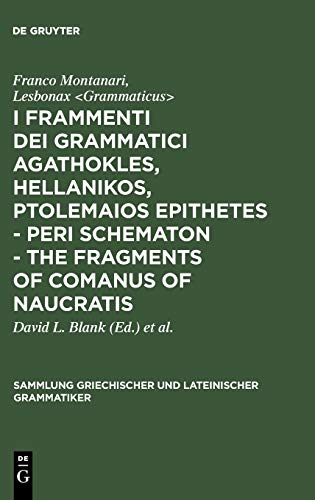 DE GRUYTER

Franco Montanari,
Lesbonax <Grammaticus>

I FRAMMENTI DEI GRAMMATICI AGATHOKLES, HELLANIKOS, PTOLEMAIOS EPITHETES - PERI SCHEMATON - THE FRAGMENTS OF COMANUS OF NAUCRATIS

David L. Blank (Ed.) et al.

SAMMLUNG GRIECHISCHER UND LATEINISCHER GRAMMATIKER

DE
G